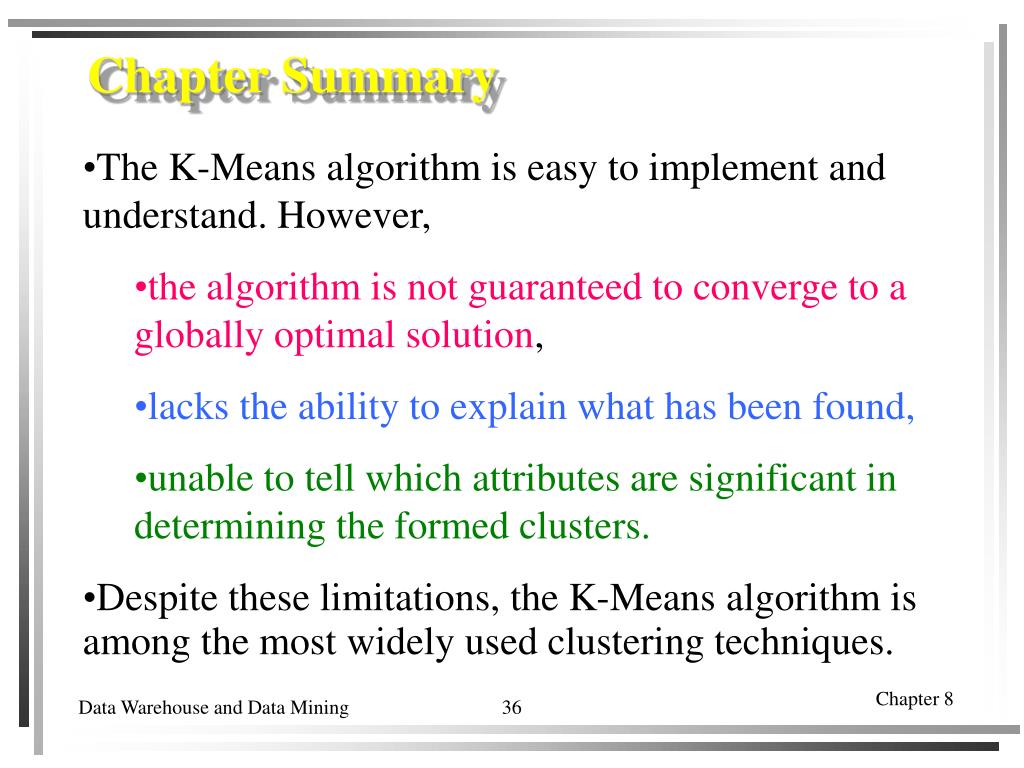 Chapter Summary

•The K-Means algorithm is easy to implement and understand. However,

•the algorithm is not guaranteed to converge to a globally optimal solution,

•lacks the ability to explain what has been found,

•unable to tell which attributes are significant in determining the formed clusters.

•Despite these limitations, the K-Means algorithm is among the most widely used clustering techniques.

Data Warehouse and Data Mining 36 Chapter 8